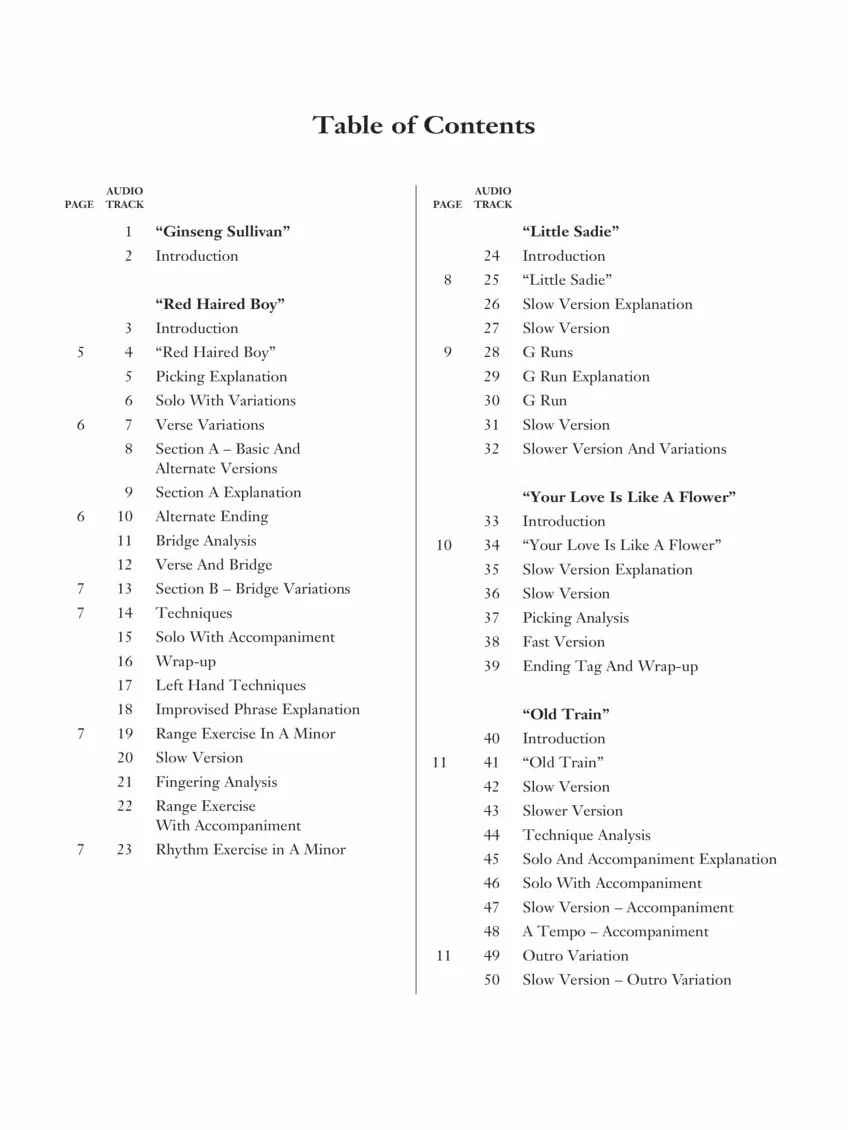 Table of Contents

PAGE AUDIO TRACK

1 "Ginseng Sullivan"
2 Introduction

"Red Haired Boy"
3 Introduction
5 4 "Red Haired Boy"
5 Picking Explanation
6 Solo With Variations
6 7 Verse Variations
8 Section A – Basic And Alternate Versions
9 Section A Explanation
6 10 Alternate Ending
11 Bridge Analysis
12 Verse And Bridge
7 13 Section B – Bridge Variations
7 14 Techniques
15 Solo With Accompaniment
16 Wrap-up
17 Left Hand Techniques
18 Improvised Phrase Explanation
7 19 Range Exercise In A Minor
20 Slow Version
21 Fingering Analysis
22 Range Exercise With Accompaniment
7 23 Rhythm Exercise in A Minor

PAGE AUDIO TRACK

"Little Sadie"
24 Introduction
8 25 "Little Sadie"
26 Slow Version Explanation
27 Slow Version
9 28 G Runs
29 G Run Explanation
30 G Run
31 Slow Version
32 Slower Version And Variations

"Your Love Is Like A Flower"
33 Introduction
10 34 "Your Love Is Like A Flower"
35 Slow Version Explanation
36 Slow Version
37 Picking Analysis
38 Fast Version
39 Ending Tag And Wrap-up

"Old Train"
40 Introduction
11 41 "Old Train"
42 Slow Version
43 Slower Version
44 Technique Analysis
45 Solo And Accompaniment Explanation
46 Solo With Accompaniment
47 Slow Version – Accompaniment
48 A Tempo – Accompaniment
11 49 Outro Variation
50 Slow Version – Outro Variation